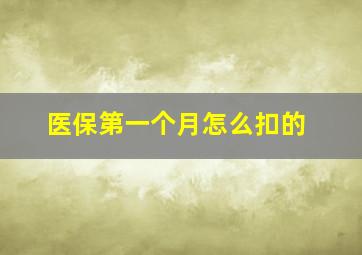 医保第一个月怎么扣的